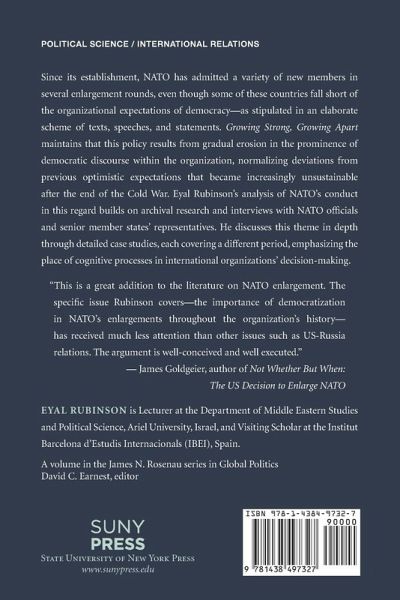 POLITICAL SCIENCE / INTERNATIONAL RELATIONS

Since its establishment, NATO has admitted a variety of new members in several enlargement rounds, even though some of these countries fall short of the organizational expectations of democracy—as stipulated in an elaborate scheme of texts, speeches, and statements. Growing Strong, Growing Apart maintains that this policy results from gradual erosion in the prominence of democratic discourse within the organization, normalizing deviations from previous optimistic expectations that became increasingly unsustainable after the end of the Cold War. Eyal Rubinson's analysis of NATO's conduct in this regard builds on archival research and interviews with NATO officials and senior member states' representatives. He discusses this theme in depth through detailed case studies, each covering a different period, emphasizing the place of cognitive processes in international organizations' decision-making.

"This is a great addition to the literature on NATO enlargement. The specific issue Rubinson covers—the importance of democratization in NATO's enlargements throughout the organization's history—has received much less attention than other issues such as US-Russia relations. The argument is well-conceived and well executed."
— James Goldgeier, author of Not Whether But When: The US Decision to Enlarge NATO

EYAL RUBINSON is Lecturer at the Department of Middle Eastern Studies and Political Science, Ariel University, Israel, and Visiting Scholar at the Institut Barcelona d'Estudis Internacionals (IBEI), Spain.

A volume in the James N. Rosenau series in Global Politics
David C. Earnest, editor

SUNY PRESS
STATE UNIVERSITY OF NEW YORK PRESS
www.sunypress.edu

ISBN 978-1-4384-9732-7
90000
9 781438 497327